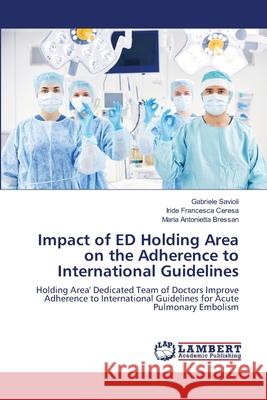 Gabriele Savioli
Iride Francesca Ceresa
Maria Antonietta Bressan

Impact of ED Holding Area on the Adherence to International Guidelines

Holding Area' Dedicated Team of Doctors Improve Adherence to International Guidelines for Acute Pulmonary Embolism

LAP LAMBERT Academic Publishing

Kraina Książek